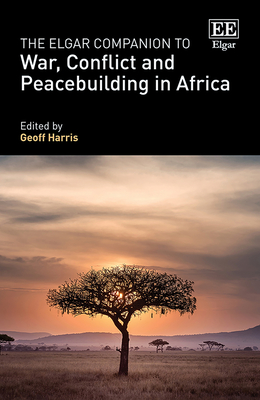 EE
Elgar

THE ELGAR COMPANION TO
War, Conflict and Peacebuilding in Africa

Edited by
Geoff Harris